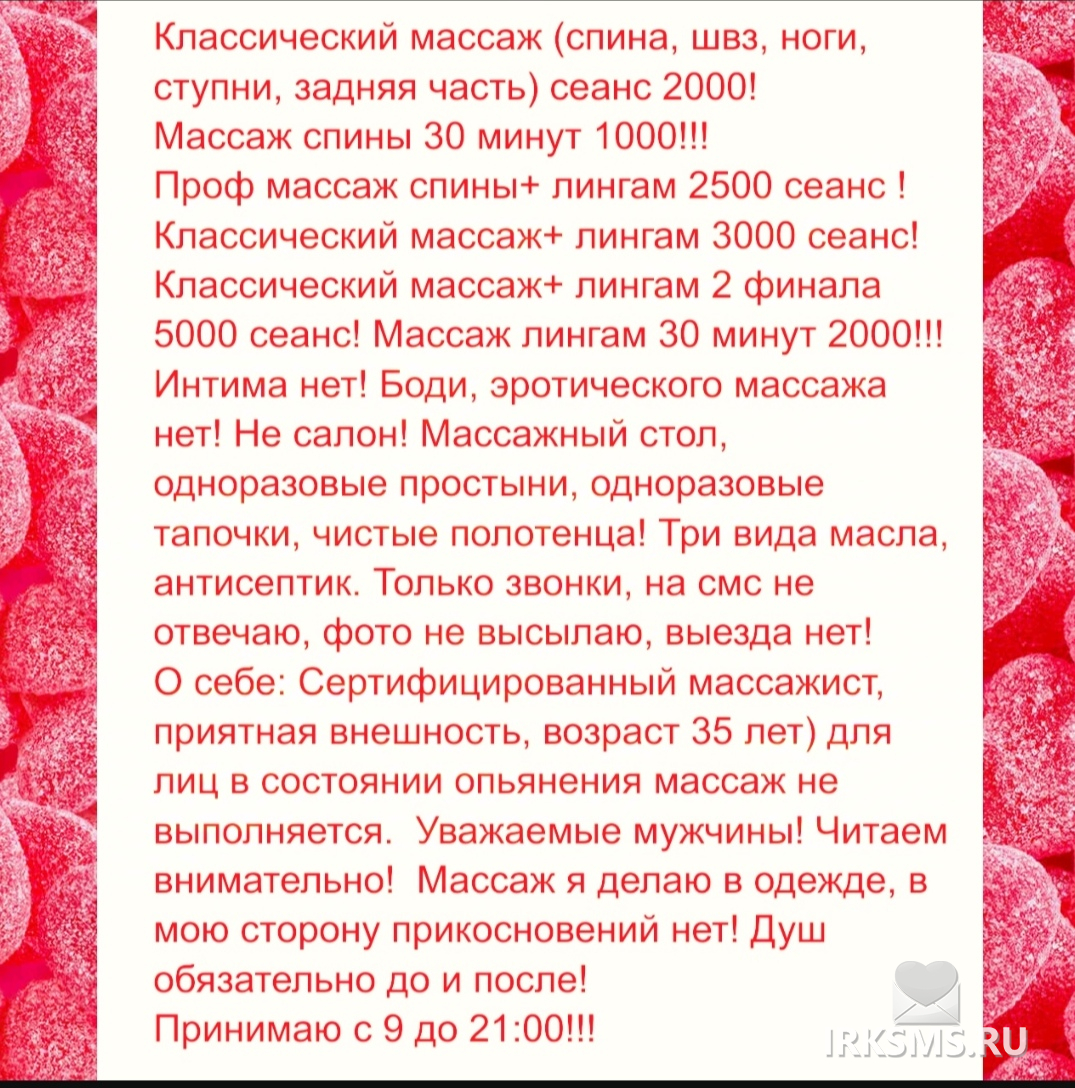 Классический массаж (спина, швз, ноги, ступни, задняя часть) сеанс 2000!
Массаж спины 30 минут 1000!!!
Проф массаж спины+ лингам 2500 сеанс !
Классический массаж+ лингам 3000 сеанс!
Классический массаж+ лингам 2 финала 5000 сеанс! Массаж лингам 30 минут 2000!!! Интима нет! Боди, эротического массажа нет! Не салон! Массажный стол, одноразовые простыни, одноразовые тапочки, чистые полотенца! Три вида масла, антисептик. Только звонки, на смс не отвечаю, фото не высылаю, выезда нет!
О себе: Сертифицированный массажист, приятная внешность, возраст 35 лет) для лиц в состоянии опьянения массаж не выполняется. Уважаемые мужчины! Читаем внимательно! Массаж я делаю в одежде, в мою сторону прикосновений нет! Душ обязательно до и после!
Принимаю с 9 до 21:00!!!

IRKSMS.RU